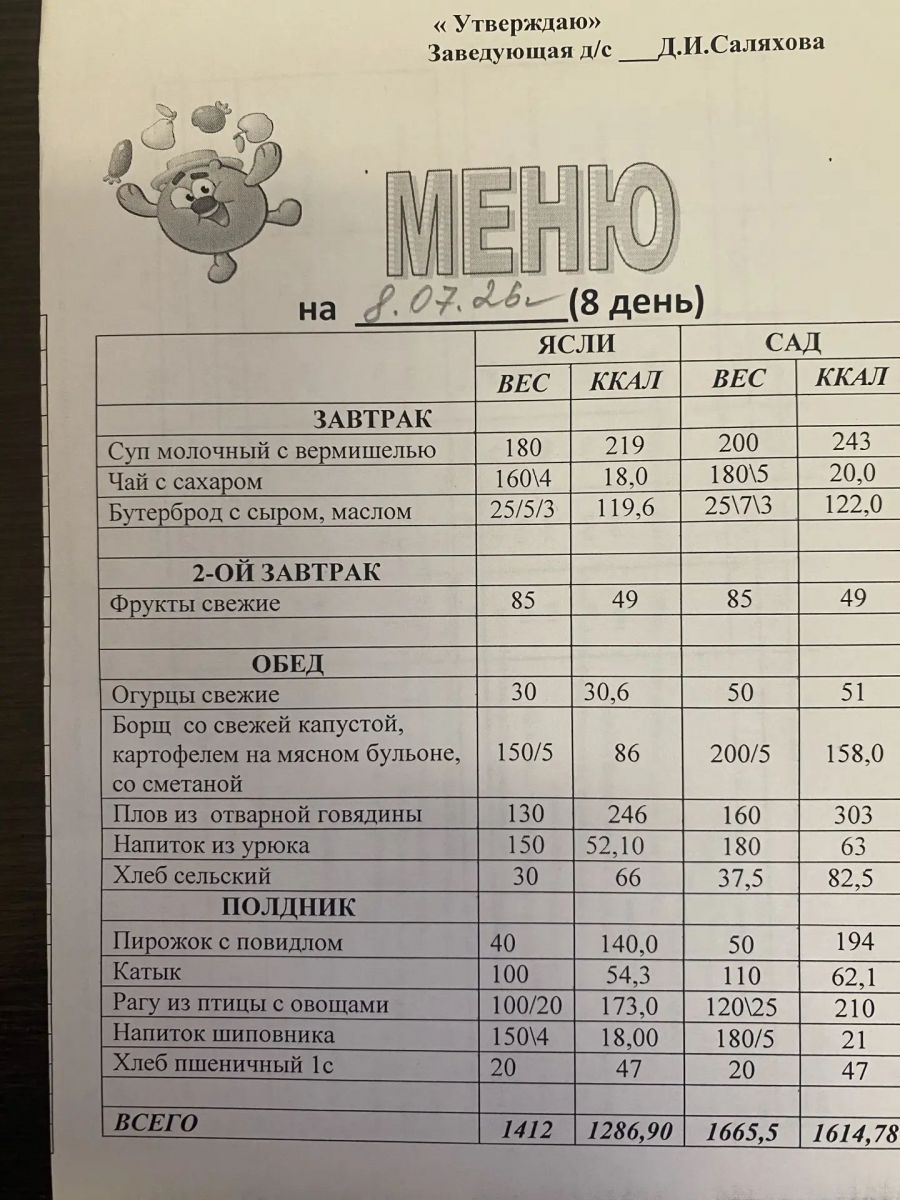 « Утверждаю»
Заведующая д/с ___Д.И.Саляхова

МЕНЮ

на 8.07.26г (8 день)

| | ЯСЛИ | | САД | |
|---|---|---|---|---|
| | ВЕС | ККАЛ | ВЕС | ККАЛ |
| ЗАВТРАК | | | | |
| Суп молочный с вермишелью | 180 | 219 | 200 | 243 |
| Чай с сахаром | 160\4 | 18,0 | 180\5 | 20,0 |
| Бутерброд с сыром, маслом | 25/5/3 | 119,6 | 25\7\3 | 122,0 |
| | | | | |
| 2-ОЙ ЗАВТРАК | | | | |
| Фрукты свежие | 85 | 49 | 85 | 49 |
| | | | | |
| ОБЕД | | | | |
| Огурцы свежие | 30 | 30,6 | 50 | 51 |
| Борщ со свежей капустой, картофелем на мясном бульоне, со сметаной | 150/5 | 86 | 200/5 | 158,0 |
| Плов из отварной говядины | 130 | 246 | 160 | 303 |
| Напиток из урюка | 150 | 52,10 | 180 | 63 |
| Хлеб сельский | 30 | 66 | 37,5 | 82,5 |
| ПОЛДНИК | | | | |
| Пирожок с повидлом | 40 | 140,0 | 50 | 194 |
| Катык | 100 | 54,3 | 110 | 62,1 |
| Рагу из птицы с овощами | 100/20 | 173,0 | 120\25 | 210 |
| Напиток шиповника | 150\4 | 18,00 | 180/5 | 21 |
| Хлеб пшеничный 1с | 20 | 47 | 20 | 47 |
| | | | | |
| ВСЕГО | 1412 | 1286,90 | 1665,5 | 1614,78 |